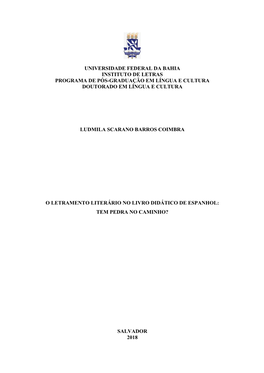 UNIVERSIDADE FEDERAL DA BAHIA
INSTITUTO DE LETRAS
PROGRAMA DE PÓS-GRADUAÇÃO EM LÍNGUA E CULTURA
DOUTORADO EM LÍNGUA E CULTURA

LUDMILA SCARANO BARROS COIMBRA

O LETRAMENTO LITERÁRIO NO LIVRO DIDÁTICO DE ESPANHOL:
TEM PEDRA NO CAMINHO?

SALVADOR
2018